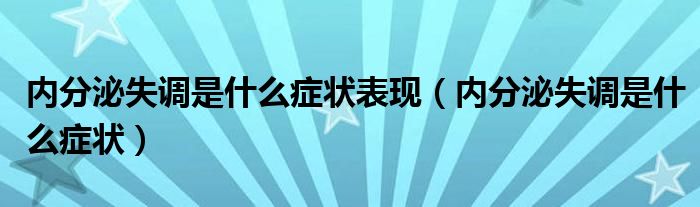 内分泌失调是什么症状表现（内分泌失调是什么症状）